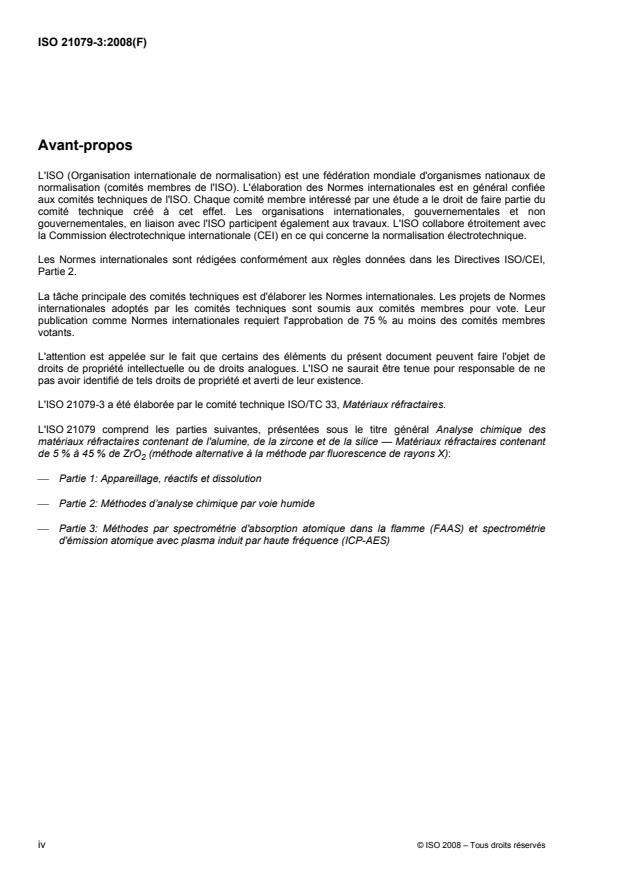 ISO 21079-3:2008(F)

Avant-propos

L'ISO (Organisation internationale de normalisation) est une fédération mondiale d'organismes nationaux de normalisation (comités membres de l'ISO). L'élaboration des Normes internationales est en général confiée aux comités techniques de l'ISO. Chaque comité membre intéressé par une étude a le droit de faire partie du comité technique créé à cet effet. Les organisations internationales, gouvernementales et non gouvernementales, en liaison avec l'ISO participent également aux travaux. L'ISO collabore étroitement avec la Commission électrotechnique internationale (CEI) en ce qui concerne la normalisation électrotechnique.

Les Normes internationales sont rédigées conformément aux règles données dans les Directives ISO/CEI, Partie 2.

La tâche principale des comités techniques est d'élaborer les Normes internationales. Les projets de Normes internationales adoptés par les comités techniques sont soumis aux comités membres pour vote. Leur publication comme Normes internationales requiert l'approbation de 75 % au moins des comités membres votants.

L'attention est appelée sur le fait que certains des éléments du présent document peuvent faire l'objet de droits de propriété intellectuelle ou de droits analogues. L'ISO ne saurait être tenue pour responsable de ne pas avoir identifié de tels droits de propriété et averti de leur existence.

L'ISO 21079-3 a été élaborée par le comité technique ISO/TC 33, Matériaux réfractaires.

L'ISO 21079 comprend les parties suivantes, présentées sous le titre général Analyse chimique des matériaux réfractaires contenant de l'alumine, de la zircone et de la silice — Matériaux réfractaires contenant de 5 % à 45 % de $ZrO_2$ (méthode alternative à la méthode par fluorescence de rayons X):

— Partie 1: Appareillage, réactifs et dissolution

— Partie 2: Méthodes d'analyse chimique par voie humide

— Partie 3: Méthodes par spectrométrie d'absorption atomique dans la flamme (FAAS) et spectrométrie d'émission atomique avec plasma induit par haute fréquence (ICP-AES)

iv

© ISO 2008 – Tous droits réservés